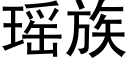 瑶族